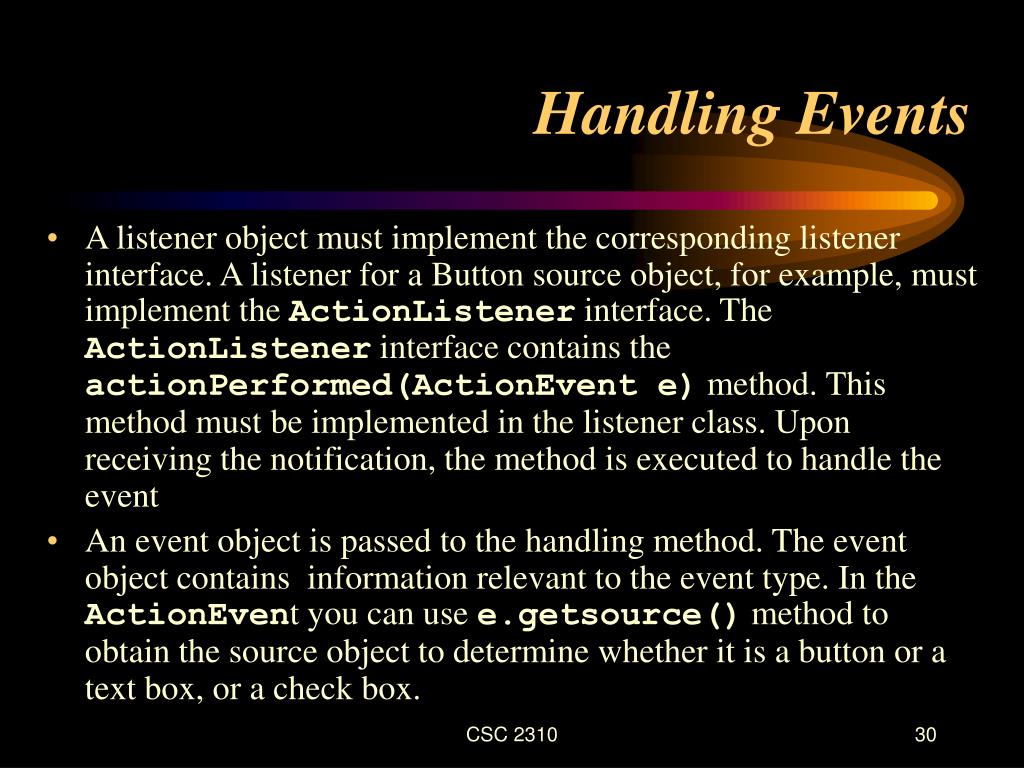 Handling Events

• A listener object must implement the corresponding listener interface. A listener for a Button source object, for example, must implement the ActionListener interface. The ActionListener interface contains the actionPerformed(ActionEvent e) method. This method must be implemented in the listener class. Upon receiving the notification, the method is executed to handle the event

• An event object is passed to the handling method. The event object contains information relevant to the event type. In the ActionEvent you can use e.getsource() method to obtain the source object to determine whether it is a button or a text box, or a check box.

CSC 2310

30